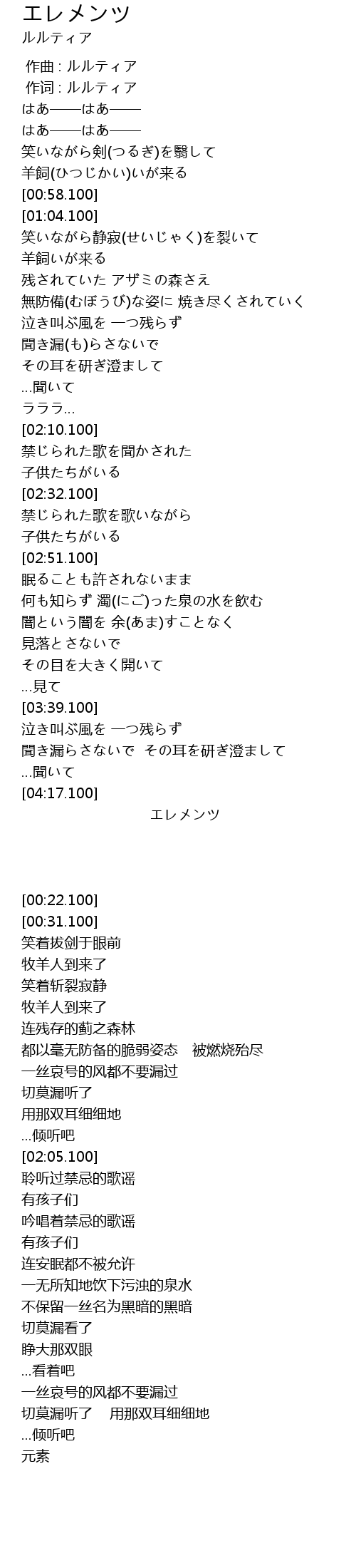 エレメンツ
ルルティア

作曲 : ルルティア
作词 : ルルティア
はあ——はあ——
はあ——はあ——
笑いながら剣(つるぎ)を翳して
羊飼(ひつじかい)いが来る
[00:58.100]
[01:04.100]
笑いながら静寂(せいじゃく)を裂いて
羊飼いが来る
残されていた アザミの森さえ
無防備(むぼうび)な姿に 焼き尽くされていく
泣き叫ぶ風を 一つ残らず
聞き漏(も)らさないで
その耳を研ぎ澄まして
...聞いて
ラララ...
[02:10.100]
禁じられた歌を聞かされた
子供たちがいる
[02:32.100]
禁じられた歌を歌いながら
子供たちがいる
[02:51.100]
眠ることも許されないまま
何も知らず 濁(にご)った泉の水を飲む
闇という闇を 余(あま)すことなく
見落とさないで
その目を大きく開いて
...見て
[03:39.100]
泣き叫ぶ風を 一つ残らず
聞き漏らさないで その耳を研ぎ澄まして
...聞いて
[04:17.100]
エレメンツ

[00:22.100]
[00:31.100]
笑着拔剑于眼前
牧羊人到来了
笑着斩裂寂静
牧羊人到来了
连残存的蓟之森林
都以毫无防备的脆弱姿态 被燃烧殆尽
一丝哀号的风都不要漏过
切莫漏听了
用那双耳细细地
...倾听吧
[02:05.100]
聆听过禁忌的歌谣
有孩子们
吟唱着禁忌的歌谣
有孩子们
连安眠都不被允许
一无所知地饮下污浊的泉水
不保留一丝名为黑暗的黑暗
切莫漏看了
睁大那双眼
...看着吧
一丝哀号的风都不要漏过
切莫漏听了 用那双耳细细地
...倾听吧
元素